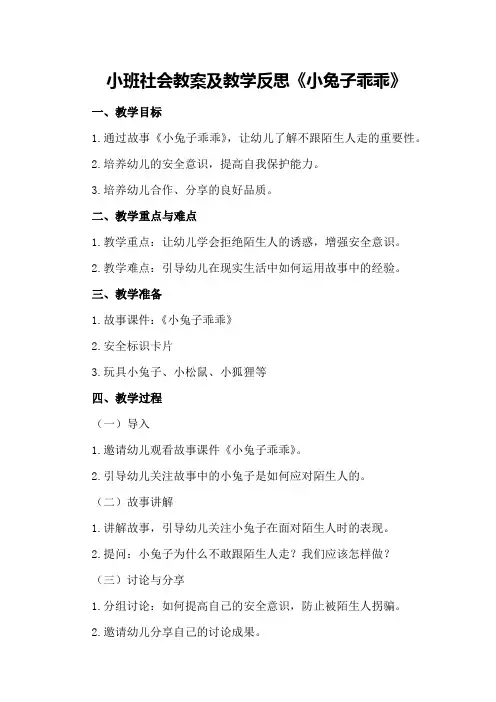 小班社会教案及教学反思《小兔子乖乖》

一、教学目标

1.通过故事《小兔子乖乖》，让幼儿了解不跟陌生人走的重要性。

2.培养幼儿的安全意识，提高自我保护能力。

3.培养幼儿合作、分享的良好品质。

二、教学重点与难点

1.教学重点：让幼儿学会拒绝陌生人的诱惑，增强安全意识。

2.教学难点：引导幼儿在现实生活中如何运用故事中的经验。

三、教学准备

1.故事课件：《小兔子乖乖》

2.安全标识卡片

3.玩具小兔子、小松鼠、小狐狸等

四、教学过程

（一）导入

1.邀请幼儿观看故事课件《小兔子乖乖》。

2.引导幼儿关注故事中的小兔子是如何应对陌生人的。

（二）故事讲解

1.讲解故事，引导幼儿关注小兔子在面对陌生人时的表现。

2.提问：小兔子为什么不敢跟陌生人走？我们应该怎样做？

（三）讨论与分享

1.分组讨论：如何提高自己的安全意识，防止被陌生人拐骗。

2.邀请幼儿分享自己的讨论成果。